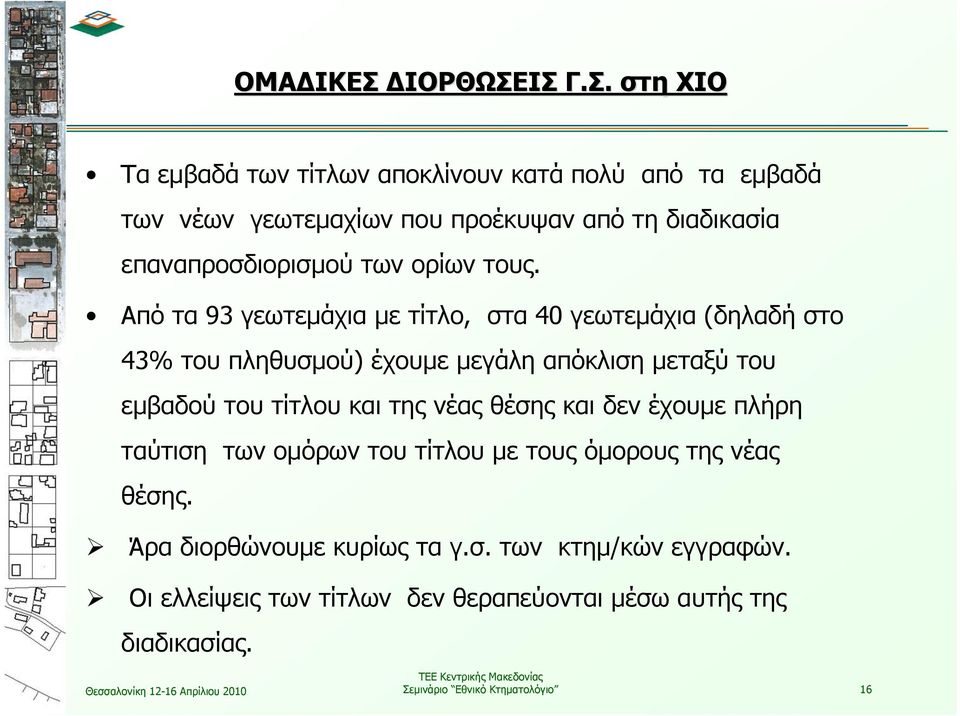 ΟΜΑΔΙΚΕΣ ΔΙΟΡΘΩΣΕΙΣ Γ.Σ. στη ΧΙΟ

• Τα εμβαδά των τίτλων αποκλίνουν κατά πολύ από τα εμβαδά των νέων γεωτεμαχίων που προέκυψαν από τη διαδικασία επαναπροσδιορισμού των ορίων τους.

• Από τα 93 γεωτεμάχια με τίτλο, στα 40 γεωτεμάχια (δηλαδή στο 43% του πληθυσμού) έχουμε μεγάλη απόκλιση μεταξύ του εμβαδού του τίτλου και της νέας θέσης και δεν έχουμε πλήρη ταύτιση των ομόρων του τίτλου με τους όμορους της νέας θέσης.

➢ Άρα διορθώνουμε κυρίως τα γ.σ. των κτημ/κών εγγραφών.

➢ Οι ελλείψεις των τίτλων δεν θεραπεύονται μέσω αυτής της διαδικασίας.

Θεσσαλονίκη 12-16 Απριλίου 2010

ΤΕΕ Κεντρικής Μακεδονίας
Σεμινάριο "Εθνικό Κτηματολόγιο"

16